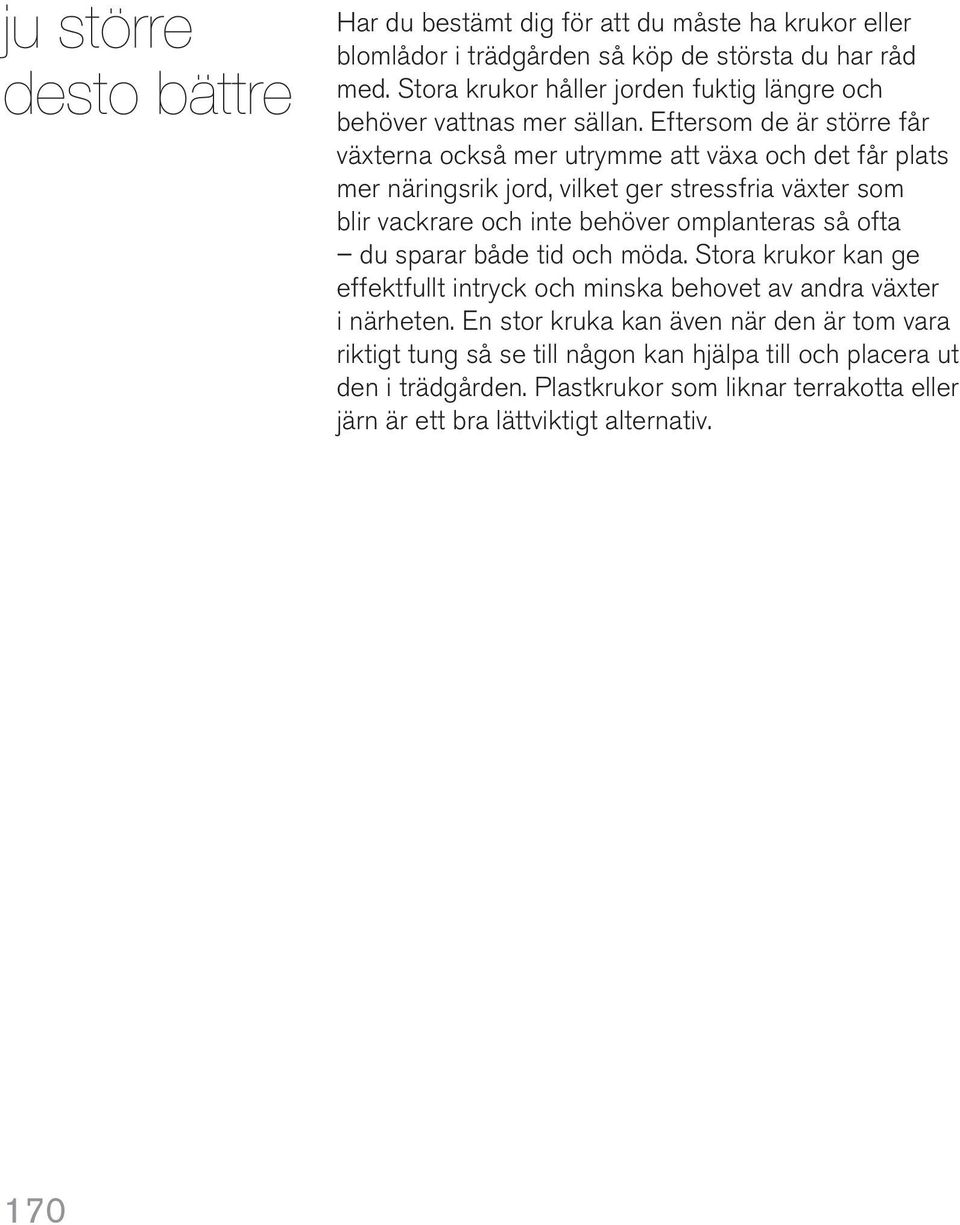 ju större desto bättre

Har du bestämt dig för att du måste ha krukor eller blomlådor i trädgården så köp de största du har råd med. Stora krukor håller jorden fuktig längre och behöver vattnas mer sällan. Eftersom de är större får växterna också mer utrymme att växa och det får plats mer näringsrik jord, vilket ger stressfria växter som blir vackrare och inte behöver omplanteras så ofta – du sparar både tid och möda. Stora krukor kan ge effektfullt intryck och minska behovet av andra växter i närheten. En stor kruka kan även när den är tom vara riktigt tung så se till någon kan hjälpa till och placera ut den i trädgården. Plastkrukor som liknar terrakotta eller järn är ett bra lättviktigt alternativ.

170